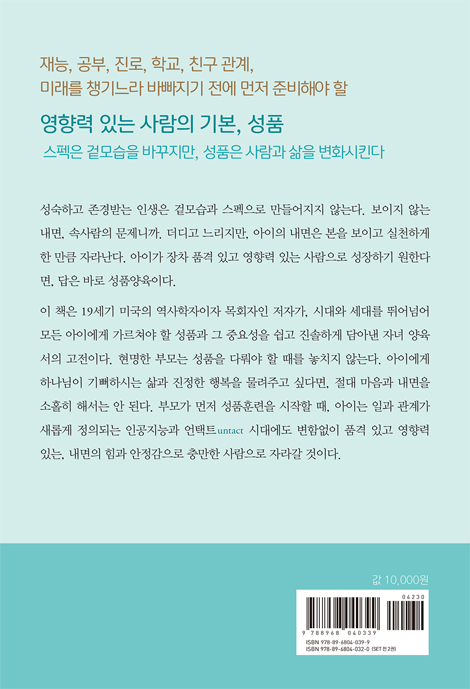 재능, 공부, 진로, 학교, 친구 관계,
미래를 챙기느라 바빠지기 전에 먼저 준비해야 할

영향력 있는 사람의 기본, 성품

스펙은 겉모습을 바꾸지만, 성품은 사람과 삶을 변화시킨다

성숙하고 존경받는 인생은 겉모습과 스펙으로 만들어지지 않는다. 보이지 않는 내면, 속사람의 문제니까. 더디고 느리지만, 아이의 내면은 본을 보이고 실천하게 한 만큼 자라난다. 아이가 장차 품격 있고 영향력 있는 사람으로 성장하기 원한다면, 답은 바로 성품양육이다.

이 책은 19세기 미국의 역사학자이자 목회자인 저자가, 시대와 세대를 뛰어넘어 모든 아이에게 가르쳐야 할 성품과 그 중요성을 쉽고 진솔하게 담아낸 자녀 양육서의 고전이다. 현명한 부모는 성품을 다뤄야 할 때를 놓치지 않는다. 아이에게 하나님이 기뻐하시는 삶과 진정한 행복을 물려주고 싶다면, 절대 마음과 내면을 소홀히 해서는 안 된다. 부모가 먼저 성품훈련을 시작할 때, 아이는 일과 관계가 새롭게 정의되는 인공지능과 언택트untact 시대에도 변함없이 품격 있고 영향력 있는, 내면의 힘과 안정감으로 충만한 사람으로 자라갈 것이다.

값 10,000원

04230

9 788968 040339

ISBN 978-89-6804-039-9
ISBN 978-89-6804-032-0 (SET 전 2권)